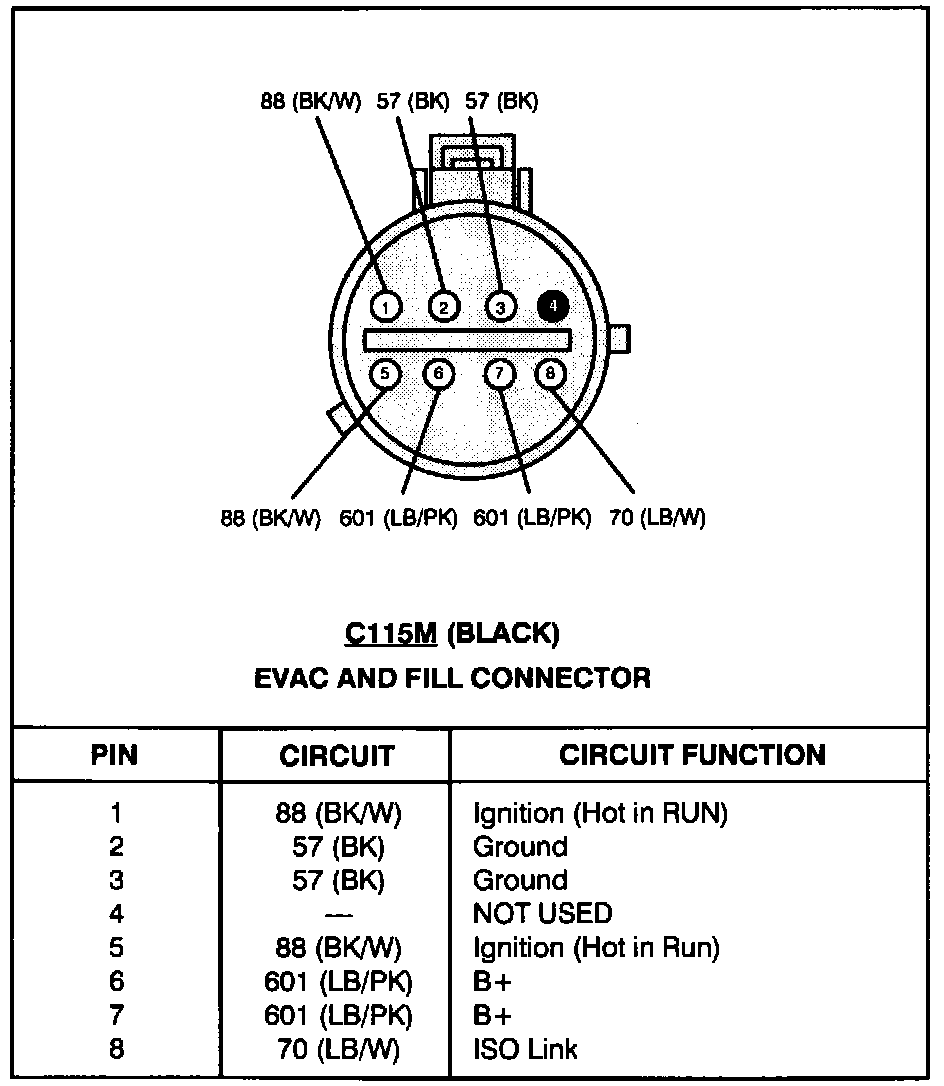 88 (BK/W) 57 (BK) 57 (BK)

1 2 3 4
5 6 7 8

88 (BK/W) 601 (LB/PK) 601 (LB/PK) 70 (LB/W)

C115M (BLACK)
EVAC AND FILL CONNECTOR

| PIN | CIRCUIT | CIRCUIT FUNCTION |
|---|---|---|
| 1 | 88 (BK/W) | Ignition (Hot in RUN) |
| 2 | 57 (BK) | Ground |
| 3 | 57 (BK) | Ground |
| 4 | — | NOT USED |
| 5 | 88 (BK/W) | Ignition (Hot in Run) |
| 6 | 601 (LB/PK) | B+ |
| 7 | 601 (LB/PK) | B+ |
| 8 | 70 (LB/W) | ISO Link |